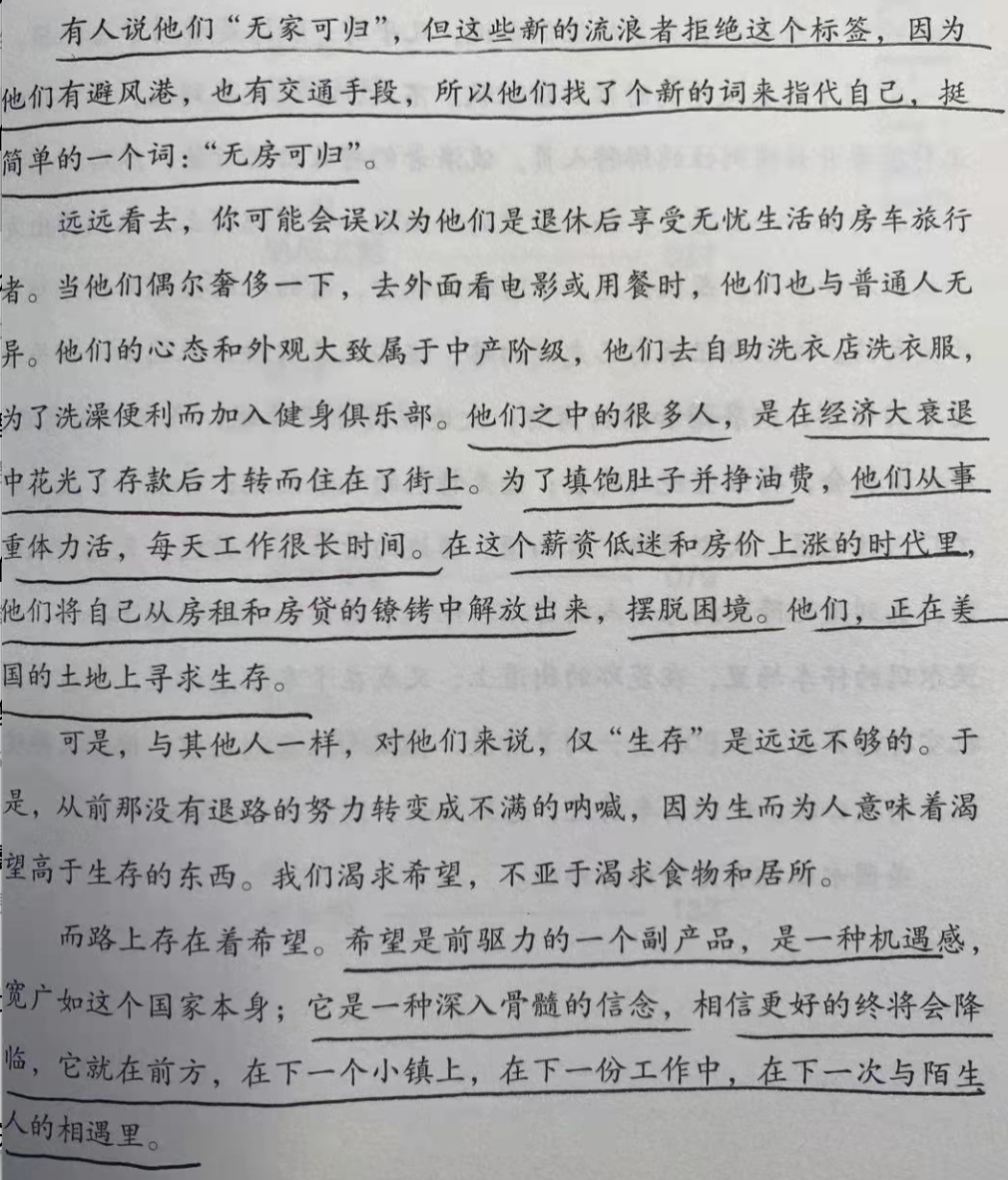 有人说他们“无家可归”，但这些新的流浪者拒绝这个标签，因为他们有避风港，也有交通手段，所以他们找了个新的词来指代自己，挺简单的一个词：“无房可归”。

远远看去，你可能会误以为他们是退休后享受无忧生活的房车旅行者。当他们偶尔奢侈一下，去外面看电影或用餐时，他们也与普通人无异。他们的心态和外观大致属于中产阶级，他们去自助洗衣店洗衣服，为了洗澡便利而加入健身俱乐部。他们之中的很多人，是在经济大衰退中花光了存款后才转而住在了街上。为了填饱肚子并挣油费，他们从事重体力活，每天工作很长时间。在这个薪资低迷和房价上涨的时代里，他们将自己从房租和房贷的镣铐中解放出来，摆脱困境。他们，正在美国的土地上寻求生存。

可是，与其他人一样，对他们来说，仅“生存”是远远不够的。于是，从前那没有退路的努力转变成不满的呐喊，因为生而为人意味着渴望高于生存的东西。我们渴求希望，不亚于渴求食物和居所。

而路上存在着希望。希望是前驱力的一个副产品，是一种机遇感，宽广如这个国家本身；它是一种深入骨髓的信念，相信更好的终将会降临，它就在前方，在下一个小镇上，在下一份工作中，在下一次与陌生人的相遇里。